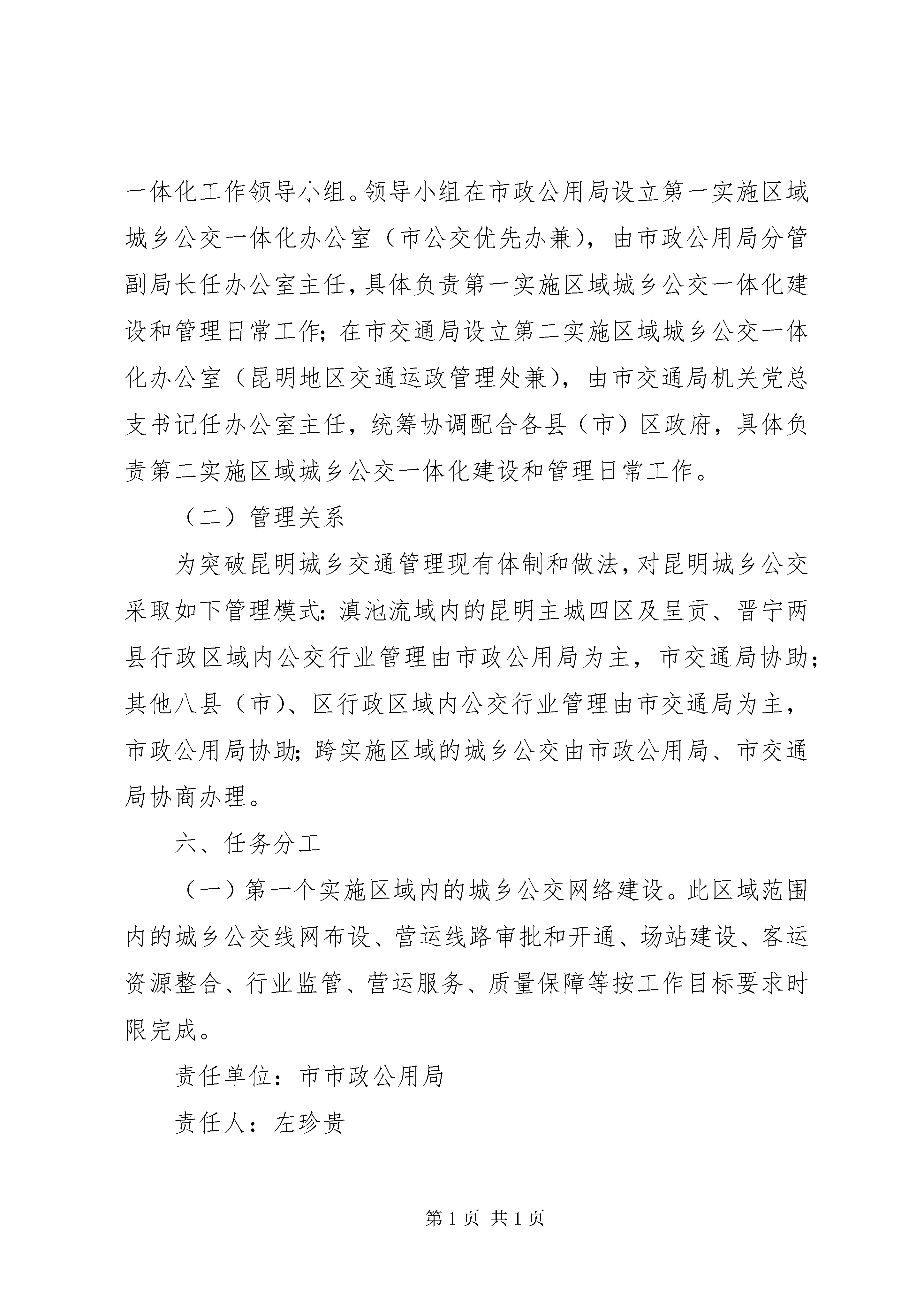 一体化工作领导小组。领导小组在市政公用局设立第一实施区域城乡公交一体化办公室（市公交优先办兼），由市政公用局分管副局长任办公室主任，具体负责第一实施区域城乡公交一体化建设和管理日常工作；在市交通局设立第二实施区域城乡公交一体化办公室（昆明地区交通运政管理处兼），由市交通局机关党总支书记任办公室主任，统筹协调配合各县（市）区政府，具体负责第二实施区域城乡公交一体化建设和管理日常工作。

（二）管理关系

为突破昆明城乡交通管理现有体制和做法，对昆明城乡公交采取如下管理模式：滇池流域内的昆明主城四区及呈贡、晋宁两县行政区域内公交行业管理由市政公用局为主，市交通局协助；其他八县（市）、区行政区域内公交行业管理由市交通局为主，市政公用局协助；跨实施区域的城乡公交由市政公用局、市交通局协商办理。

六、任务分工

（一）第一个实施区域内的城乡公交网络建设。此区域范围内的城乡公交线网布设、营运线路审批和开通、场站建设、客运资源整合、行业监管、营运服务、质量保障等按工作目标要求时限完成。

责任单位：市市政公用局

责任人：左珍贵

第 1 页 共 1 页